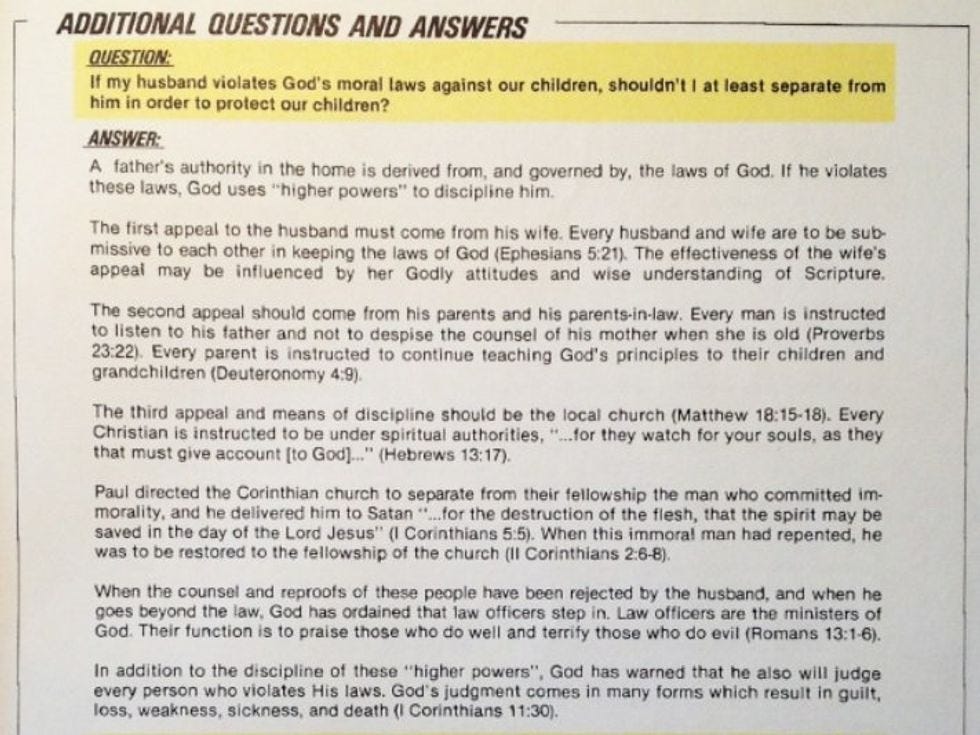 ADDITIONAL QUESTIONS AND ANSWERS

QUESTION:

If my husband violates God's moral laws against our children, shouldn't I at least separate from him in order to protect our children?

ANSWER:

A father's authority in the home is derived from, and governed by, the laws of God. If he violates these laws, God uses "higher powers" to discipline him.

The first appeal to the husband must come from his wife. Every husband and wife are to be submissive to each other in keeping the laws of God (Ephesians 5:21). The effectiveness of the wife's appeal may be influenced by her Godly attitudes and wise understanding of Scripture.

The second appeal should come from his parents and his parents-in-law. Every man is instructed to listen to his father and not to despise the counsel of his mother when she is old (Proverbs 23:22). Every parent is instructed to continue teaching God's principles to their children and grandchildren (Deuteronomy 4:9).

The third appeal and means of discipline should be the local church (Matthew 18:15-18). Every Christian is instructed to be under spiritual authorities, "...for they watch for your souls, as they that must give account [to God]..." (Hebrews 13:17).

Paul directed the Corinthian church to separate from their fellowship the man who committed immorality, and he delivered him to Satan "...for the destruction of the flesh, that the spirit may be saved in the day of the Lord Jesus" (I Corinthians 5:5). When this immoral man had repented, he was to be restored to the fellowship of the church (II Corinthians 2:6-8).

When the counsel and reproofs of these people have been rejected by the husband, and when he goes beyond the law, God has ordained that law officers step in. Law officers are the ministers of God. Their function is to praise those who do well and terrify those who do evil (Romans 13:1-6).

In addition to the discipline of these "higher powers", God has warned that he also will judge every person who violates His laws. God's judgment comes in many forms which result in guilt, loss, weakness, sickness, and death (I Corinthians 11:30).